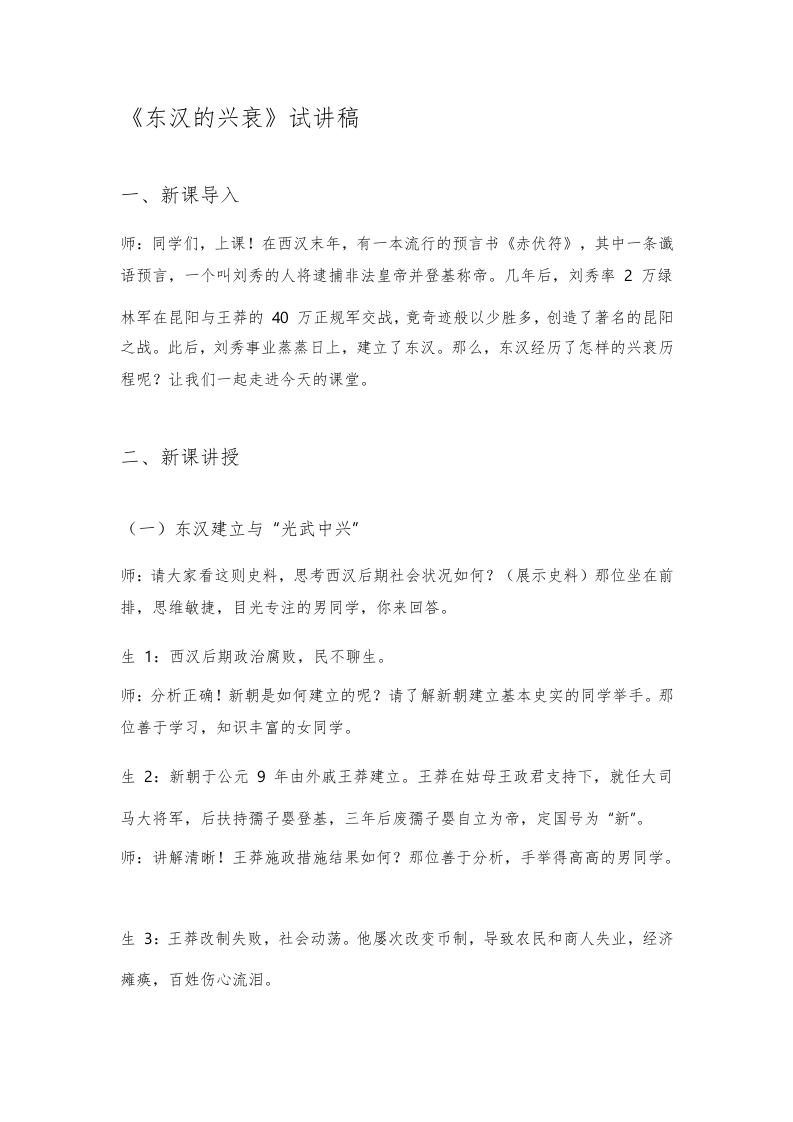 《东汉的兴衰》试讲稿

一、新课导入

师：同学们，上课！在西汉末年，有一本流行的预言书《赤伏符》，其中一条谶语预言，一个叫刘秀的人将逮捕非法皇帝并登基称帝。几年后，刘秀率 2 万绿林军在昆阳与王莽的 40 万正规军交战，竟奇迹般以少胜多，创造了著名的昆阳之战。此后，刘秀事业蒸蒸日上，建立了东汉。那么，东汉经历了怎样的兴衰历程呢？让我们一起走进今天的课堂。

二、新课讲授

（一）东汉建立与“光武中兴”

师：请大家看这则史料，思考西汉后期社会状况如何？（展示史料）那位坐在前排，思维敏捷，目光专注的男同学，你来回答。

生 1：西汉后期政治腐败，民不聊生。

师：分析正确！新朝是如何建立的呢？请了解新朝建立基本史实的同学举手。那位善于学习，知识丰富的女同学。

生 2：新朝于公元 9 年由外戚王莽建立。王莽在姑母王政君支持下，就任大司马大将军，后扶持孺子婴登基，三年后废孺子婴自立为帝，定国号为“新”。

师：讲解清晰！王莽施政措施结果如何？那位善于分析，手举得高高的男同学。

生 3：王莽改制失败，社会动荡。他屡次改变币制，导致农民和商人失业，经济瘫痪，百姓伤心流泪。